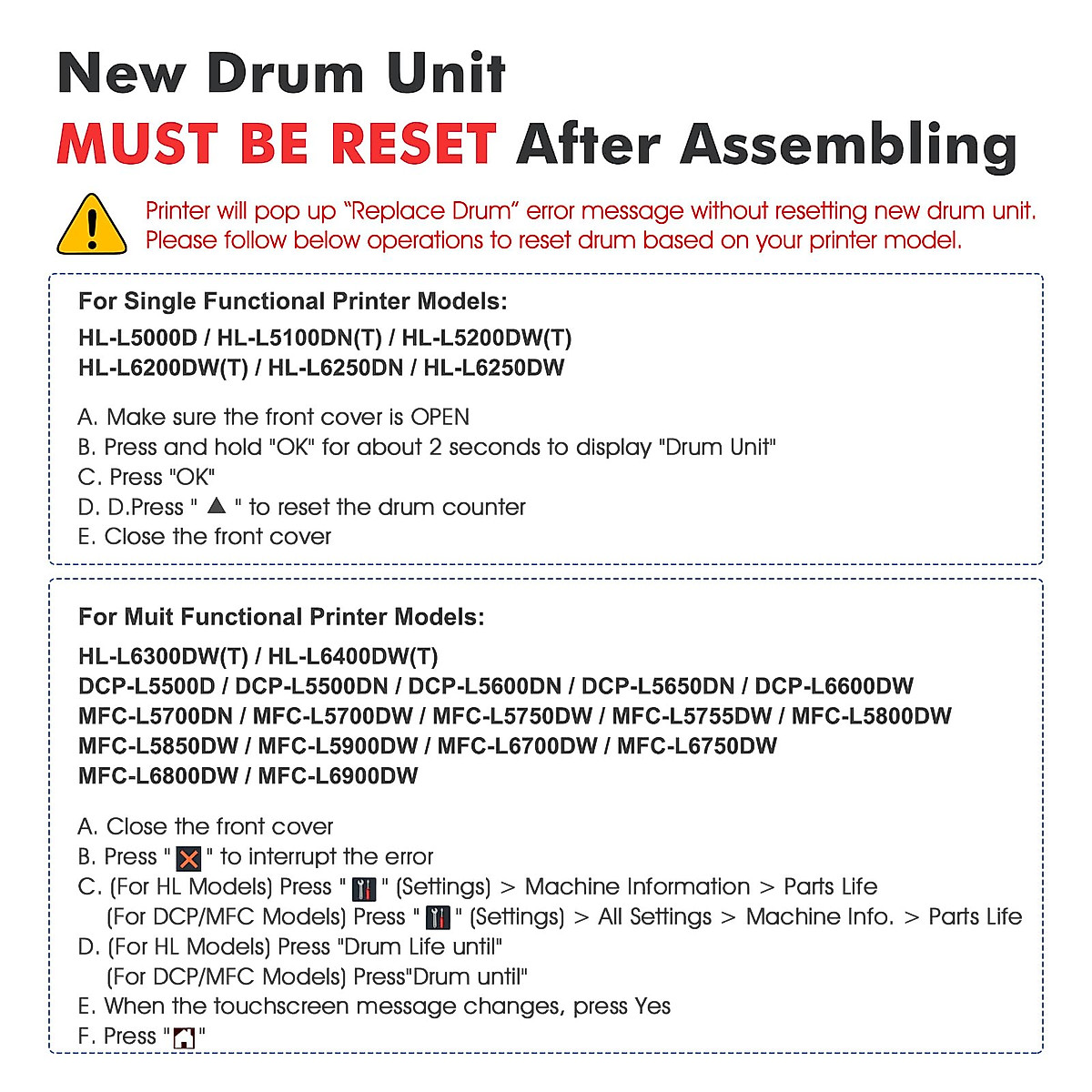 New Drum Unit

MUST BE RESET After Assembling

Printer will pop up "Replace Drum" error message without resetting new drum unit. Please follow below operations to reset drum based on your printer model.

For Single Functional Printer Models:

HL-L5000D / HL-L5100DN(T) / HL-L5200DW(T)
HL-L6200DW(T) / HL-L6250DN / HL-L6250DW

A. Make sure the front cover is OPEN
B. Press and hold "OK" for about 2 seconds to display "Drum Unit"
C. Press "OK"
D. D.Press " ▲ " to reset the drum counter
E. Close the front cover

For Muit Functional Printer Models:

HL-L6300DW(T) / HL-L6400DW(T)
DCP-L5500D / DCP-L5500DN / DCP-L5600DN / DCP-L5650DN / DCP-L6600DW
MFC-L5700DN / MFC-L5700DW / MFC-L5750DW / MFC-L5755DW / MFC-L5800DW
MFC-L5850DW / MFC-L5900DW / MFC-L6700DW / MFC-L6750DW
MFC-L6800DW / MFC-L6900DW

A. Close the front cover
B. Press " " to interrupt the error
C. (For HL Models) Press " " (Settings) > Machine Information > Parts Life
(For DCP/MFC Models) Press " " (Settings) > All Settings > Machine Info. > Parts Life
D. (For HL Models) Press "Drum Life until"
(For DCP/MFC Models) Press"Drum until"
E. When the touchscreen message changes, press Yes
F. Press " "